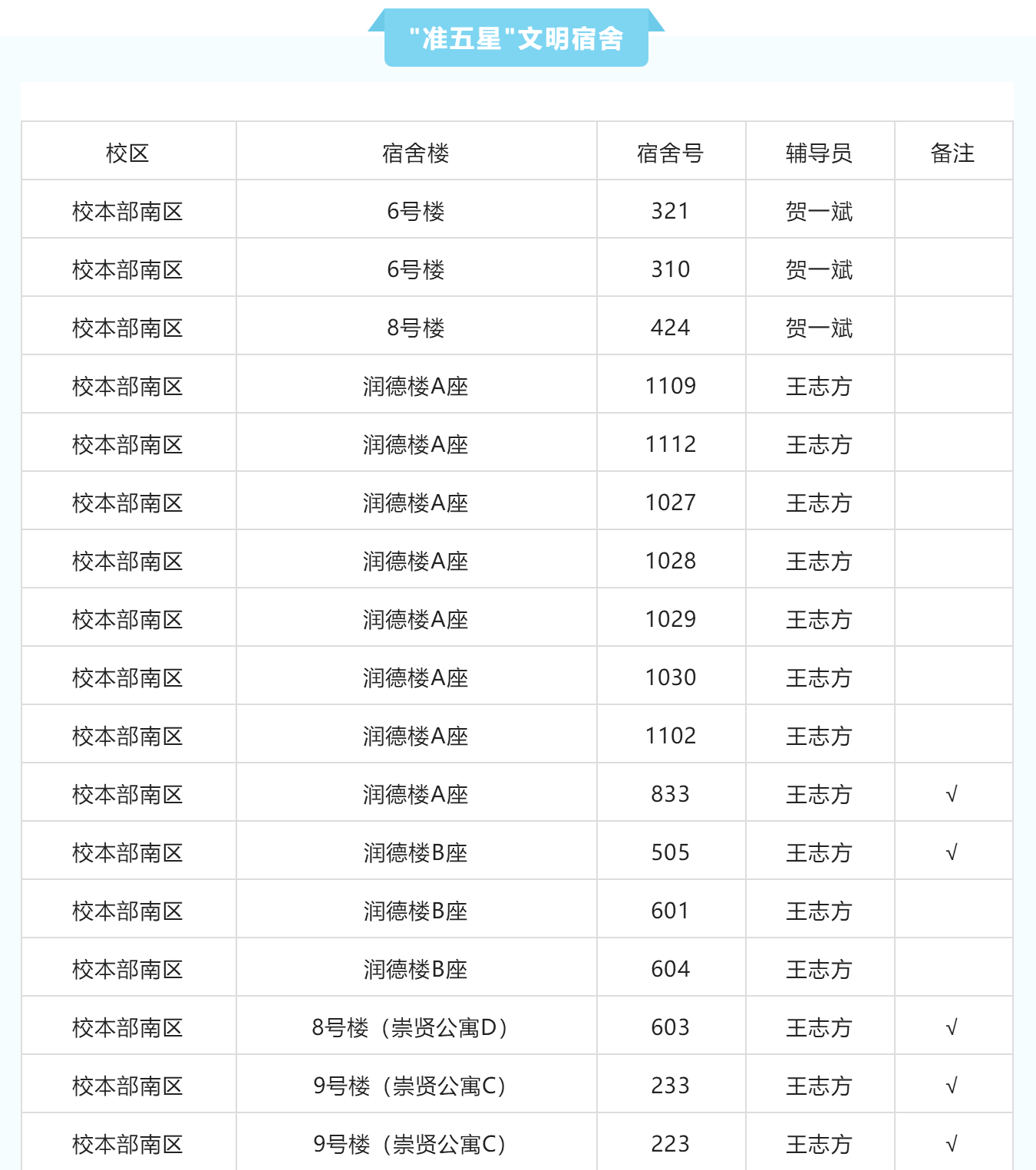 "准五星"文明宿舍

| 校区 | 宿舍楼 | 宿舍号 | 辅导员 | 备注 |
|---|---|---|---|---|
| 校本部南区 | 6号楼 | 321 | 贺一斌 | |
| 校本部南区 | 6号楼 | 310 | 贺一斌 | |
| 校本部南区 | 8号楼 | 424 | 贺一斌 | |
| 校本部南区 | 润德楼A座 | 1109 | 王志方 | |
| 校本部南区 | 润德楼A座 | 1112 | 王志方 | |
| 校本部南区 | 润德楼A座 | 1027 | 王志方 | |
| 校本部南区 | 润德楼A座 | 1028 | 王志方 | |
| 校本部南区 | 润德楼A座 | 1029 | 王志方 | |
| 校本部南区 | 润德楼A座 | 1030 | 王志方 | |
| 校本部南区 | 润德楼A座 | 1102 | 王志方 | |
| 校本部南区 | 润德楼A座 | 833 | 王志方 | √ |
| 校本部南区 | 润德楼B座 | 505 | 王志方 | √ |
| 校本部南区 | 润德楼B座 | 601 | 王志方 | |
| 校本部南区 | 润德楼B座 | 604 | 王志方 | |
| 校本部南区 | 8号楼（崇贤公寓D） | 603 | 王志方 | √ |
| 校本部南区 | 9号楼（崇贤公寓C） | 233 | 王志方 | √ |
| 校本部南区 | 9号楼（崇贤公寓C） | 223 | 王志方 | √ |